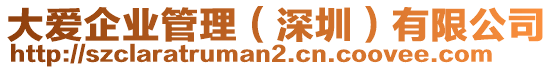 大爱企业管理（深圳）有限公司
http://szclaratruman2.cn.coovee.com